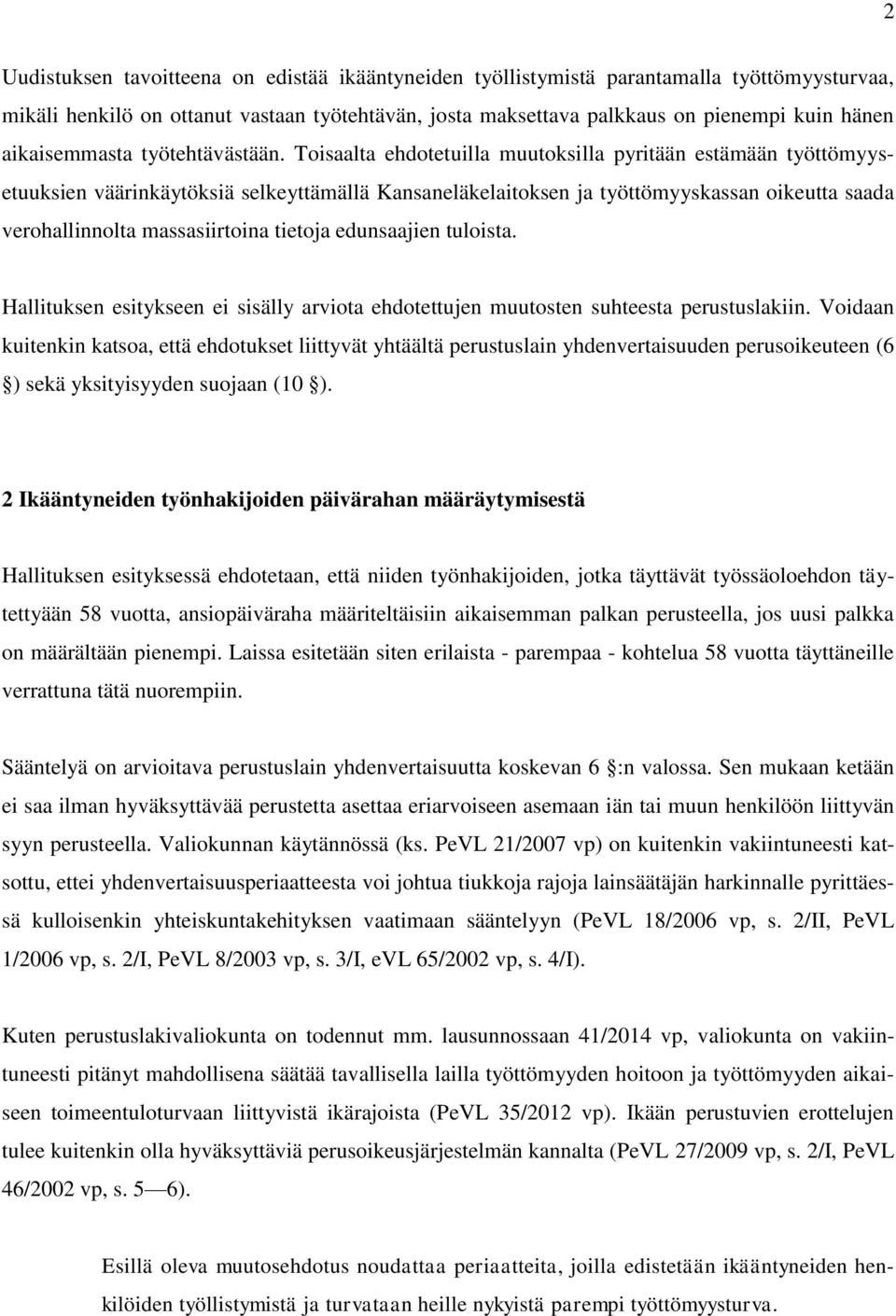 2

Uudistuksen tavoitteena on edistää ikääntyneiden työllistymistä parantamalla työttömyysturvaa, mikäli henkilö on ottanut vastaan työtehtävän, josta maksettava palkkaus on pienempi kuin hänen aikaisemmasta työtehtävästään. Toisaalta ehdotetuilla muutoksilla pyritään estämään työttömyysetuuksien väärinkäytöksiä selkeyttämällä Kansaneläkelaitoksen ja työttömyyskassan oikeutta saada verohallinnolta massasiirtoina tietoja edunsaajien tuloista.

Hallituksen esitykseen ei sisälly arviota ehdotettujen muutosten suhteesta perustuslakiin. Voidaan kuitenkin katsoa, että ehdotukset liittyvät yhtäältä perustuslain yhdenvertaisuuden perusoikeuteen (6 ) sekä yksityisyyden suojaan (10 ).

2 Ikääntyneiden työnhakijoiden päivärahan määräytymisestä

Hallituksen esityksessä ehdotetaan, että niiden työnhakijoiden, jotka täyttävät työssäoloehdon täytettyään 58 vuotta, ansiopäiväraha määriteltäisiin aikaisemman palkan perusteella, jos uusi palkka on määrältään pienempi. Laissa esitetään siten erilaista - parempaa - kohtelua 58 vuotta täyttäneille verrattuna tätä nuorempiin.

Sääntelyä on arvioitava perustuslain yhdenvertaisuutta koskevan 6 :n valossa. Sen mukaan ketään ei saa ilman hyväksyttävää perustetta asettaa eriarvoiseen asemaan iän tai muun henkilöön liittyvän syyn perusteella. Valiokunnan käytännössä (ks. PeVL 21/2007 vp) on kuitenkin vakiintuneesti katsottu, ettei yhdenvertaisuusperiaatteesta voi johtua tiukkoja rajoja lainsäätäjän harkinnalle pyrittäessä kulloisenkin yhteiskuntakehityksen vaatimaan sääntelyyn (PeVL 18/2006 vp, s. 2/II, PeVL 1/2006 vp, s. 2/I, PeVL 8/2003 vp, s. 3/I, eVL 65/2002 vp, s. 4/I).

Kuten perustuslakivaliokunta on todennut mm. lausunnossaan 41/2014 vp, valiokunta on vakiintuneesti pitänyt mahdollisena säätää tavallisella lailla työttömyyden hoitoon ja työttömyyden aikaiseen toimeentuloturvaan liittyvistä ikärajoista (PeVL 35/2012 vp). Ikään perustuvien erottelujen tulee kuitenkin olla hyväksyttäviä perusoikeusjärjestelmän kannalta (PeVL 27/2009 vp, s. 2/I, PeVL 46/2002 vp, s. 5 —6).

Esillä oleva muutosehdotus noudattaa periaatteita, joilla edistetään ikääntyneiden henkilöiden työllistymistä ja turvataan heille nykyistä parempi työttömyysturva.